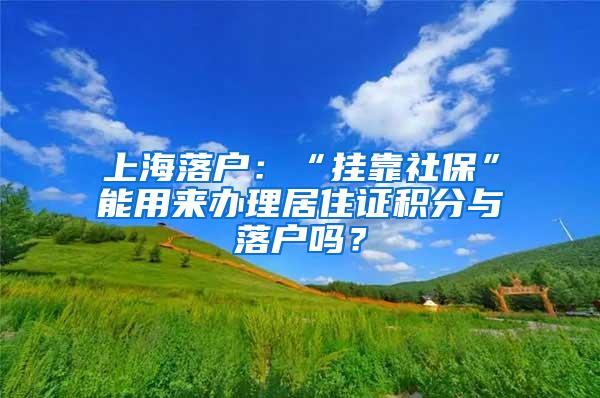 上海落户：“挂靠社保”能用来办理居住证积分与落户吗？